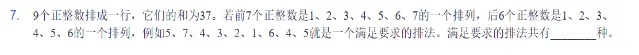 7. 9个正整数排成一行，它们的和为37。若前7个正整数是1、2、3、4、5、6、7的一个排列，后6个正整数是1、2、3、4、5、6的一个排列，例如5、7、4、3、2、1、6、4、5就是一个满足要求的排法。满足要求的排法共有________种。